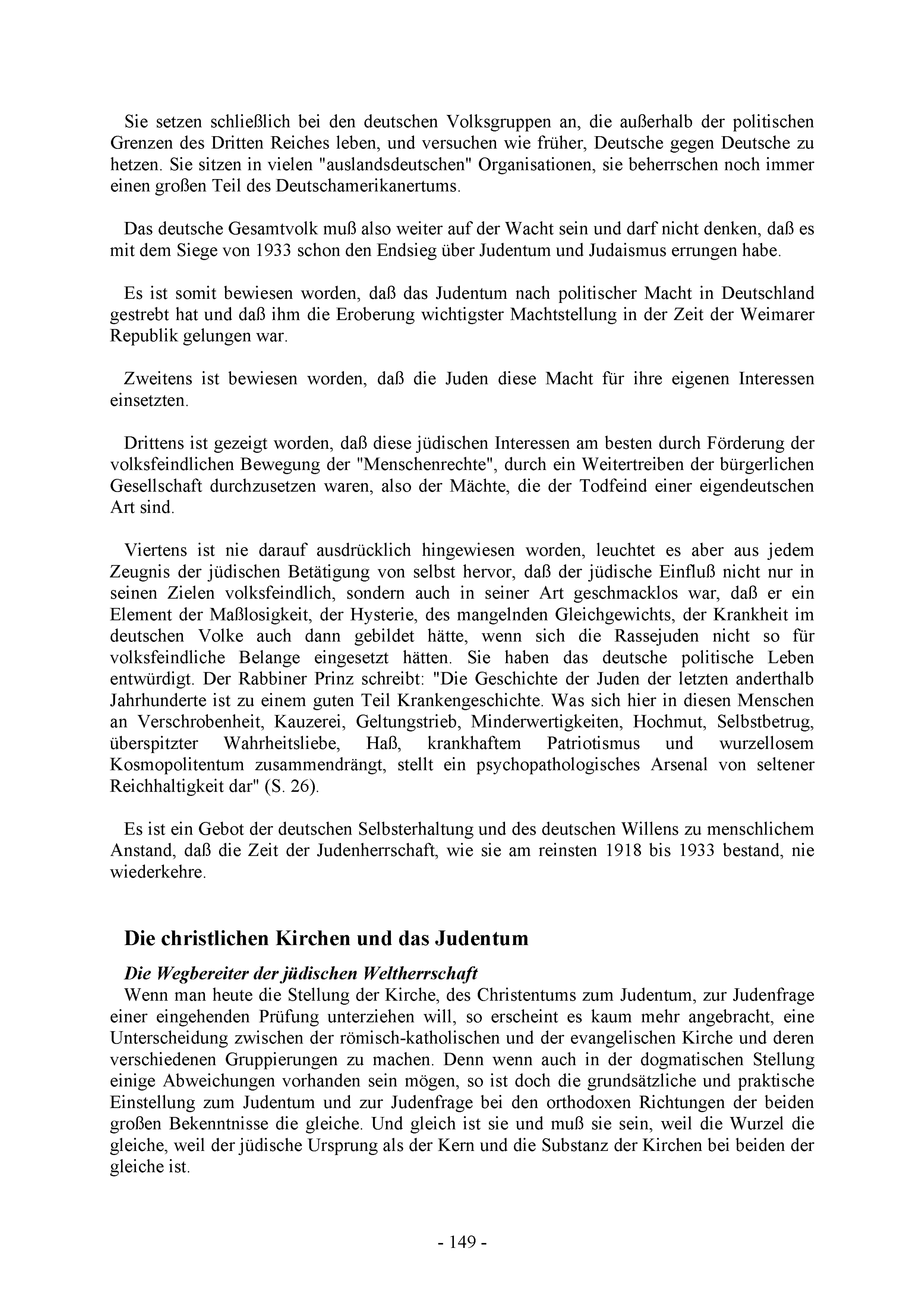 Sie setzen schließlich bei den deutschen Volksgruppen an, die außerhalb der politischen Grenzen des Dritten Reiches leben, und versuchen wie früher, Deutsche gegen Deutsche zu hetzen. Sie sitzen in vielen "auslandsdeutschen" Organisationen, sie beherrschen noch immer einen großen Teil des Deutschamerikanertums.

Das deutsche Gesamtvolk muß also weiter auf der Wacht sein und darf nicht denken, daß es mit dem Siege von 1933 schon den Endsieg über Judentum und Judaismus errungen habe.

Es ist somit bewiesen worden, daß das Judentum nach politischer Macht in Deutschland gestrebt hat und daß ihm die Eroberung wichtigster Machtstellung in der Zeit der Weimarer Republik gelungen war.

Zweitens ist bewiesen worden, daß die Juden diese Macht für ihre eigenen Interessen einsetzten.

Drittens ist gezeigt worden, daß diese jüdischen Interessen am besten durch Förderung der volksfeindlichen Bewegung der "Menschenrechte", durch ein Weitertreiben der bürgerlichen Gesellschaft durchzusetzen waren, also der Mächte, die der Todfeind einer eigendeutschen Art sind.

Viertens ist nie darauf ausdrücklich hingewiesen worden, leuchtet es aber aus jedem Zeugnis der jüdischen Betätigung von selbst hervor, daß der jüdische Einfluß nicht nur in seinen Zielen volksfeindlich, sondern auch in seiner Art geschmacklos war, daß er ein Element der Maßlosigkeit, der Hysterie, des mangelnden Gleichgewichts, der Krankheit im deutschen Volke auch dann gebildet hätte, wenn sich die Rassejuden nicht so für volksfeindliche Belange eingesetzt hätten. Sie haben das deutsche politische Leben entwürdigt. Der Rabbiner Prinz schreibt: "Die Geschichte der Juden der letzten anderthalb Jahrhunderte ist zu einem guten Teil Krankengeschichte. Was sich hier in diesen Menschen an Verschrobenheit, Kauzerei, Geltungstrieb, Minderwertigkeiten, Hochmut, Selbstbetrug, überspitzter Wahrheitsliebe, Haß, krankhaftem Patriotismus und wurzellosem Kosmopolitentum zusammendrängt, stellt ein psychopathologisches Arsenal von seltener Reichhaltigkeit dar" (S. 26).

Es ist ein Gebot der deutschen Selbsterhaltung und des deutschen Willens zu menschlichem Anstand, daß die Zeit der Judenherrschaft, wie sie am reinsten 1918 bis 1933 bestand, nie wiederkehre.

Die christlichen Kirchen und das Judentum

Die Wegbereiter der jüdischen Weltherrschaft
Wenn man heute die Stellung der Kirche, des Christentums zum Judentum, zur Judenfrage einer eingehenden Prüfung unterziehen will, so erscheint es kaum mehr angebracht, eine Unterscheidung zwischen der römisch-katholischen und der evangelischen Kirche und deren verschiedenen Gruppierungen zu machen. Denn wenn auch in der dogmatischen Stellung einige Abweichungen vorhanden sein mögen, so ist doch die grundsätzliche und praktische Einstellung zum Judentum und zur Judenfrage bei den orthodoxen Richtungen der beiden großen Bekenntnisse die gleiche. Und gleich ist sie und muß sie sein, weil die Wurzel die gleiche, weil der jüdische Ursprung als der Kern und die Substanz der Kirchen bei beiden der gleiche ist.

- 149 -